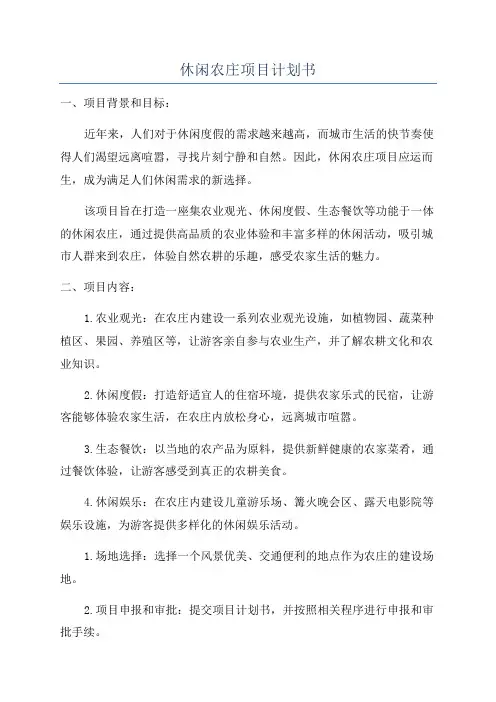 休闲农庄项目计划书

一、项目背景和目标：

近年来，人们对于休闲度假的需求越来越高，而城市生活的快节奏使得人们渴望远离喧嚣，寻找片刻宁静和自然。因此，休闲农庄项目应运而生，成为满足人们休闲需求的新选择。

该项目旨在打造一座集农业观光、休闲度假、生态餐饮等功能于一体的休闲农庄，通过提供高品质的农业体验和丰富多样的休闲活动，吸引城市人群来到农庄，体验自然农耕的乐趣，感受农家生活的魅力。

二、项目内容：

1.农业观光：在农庄内建设一系列农业观光设施，如植物园、蔬菜种植区、果园、养殖区等，让游客亲自参与农业生产，并了解农耕文化和农业知识。

2.休闲度假：打造舒适宜人的住宿环境，提供农家乐式的民宿，让游客能够体验农家生活，在农庄内放松身心，远离城市喧嚣。

3.生态餐饮：以当地的农产品为原料，提供新鲜健康的农家菜肴，通过餐饮体验，让游客感受到真正的农耕美食。

4.休闲娱乐：在农庄内建设儿童游乐场、篝火晚会区、露天电影院等娱乐设施，为游客提供多样化的休闲娱乐活动。

1.场地选择：选择一个风景优美、交通便利的地点作为农庄的建设场地。

2.项目申报和审批：提交项目计划书，并按照相关程序进行申报和审批手续。